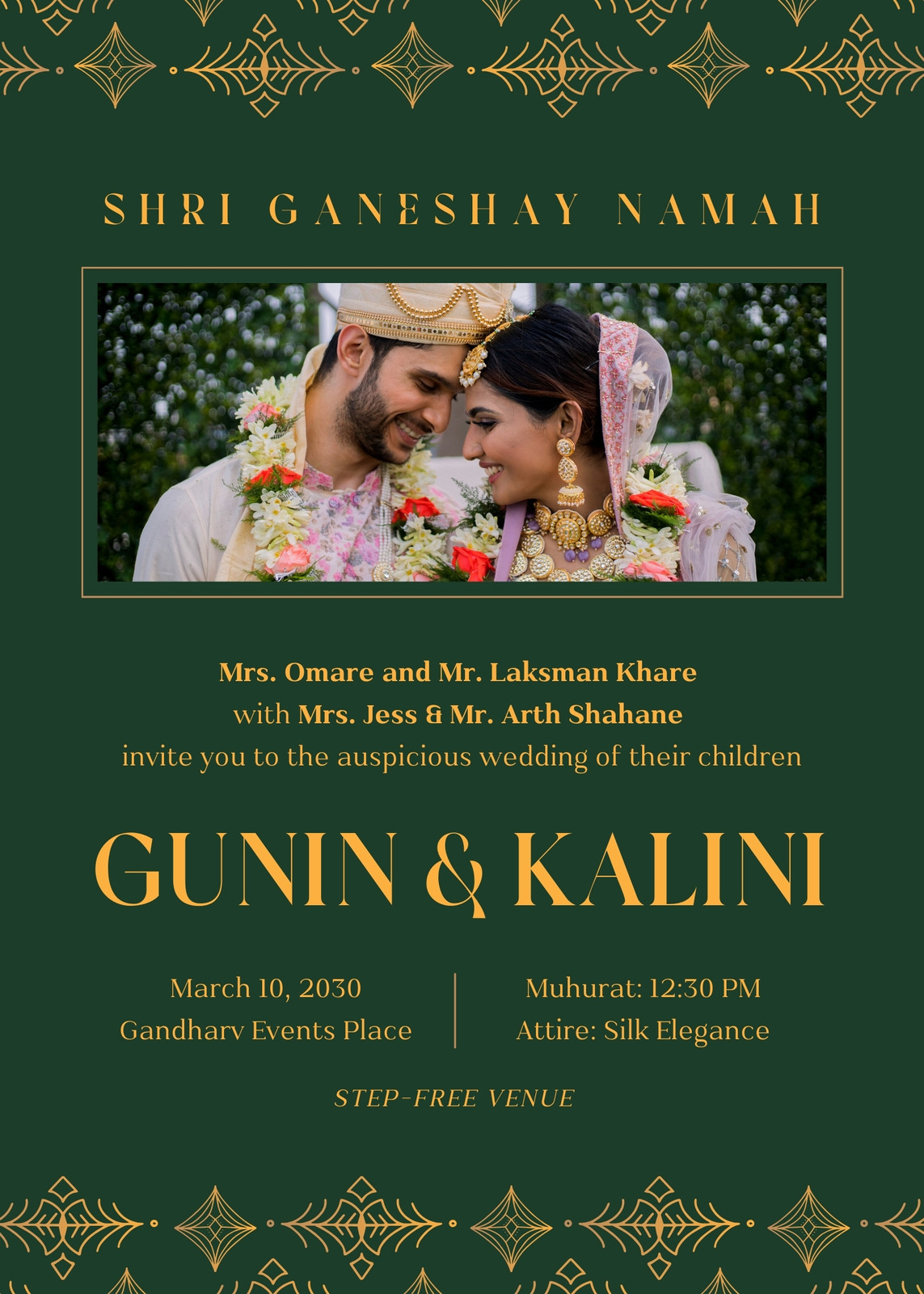 SHRI GANESHAY NAMAH

Mrs. Omare and Mr. Laksman Khare
with Mrs. Jess & Mr. Arth Shahane
invite you to the auspicious wedding of their children

GUNIN & KALINI

March 10, 2030
Gandharv Events Place

Muhurat: 12:30 PM
Attire: Silk Elegance

STEP-FREE VENUE